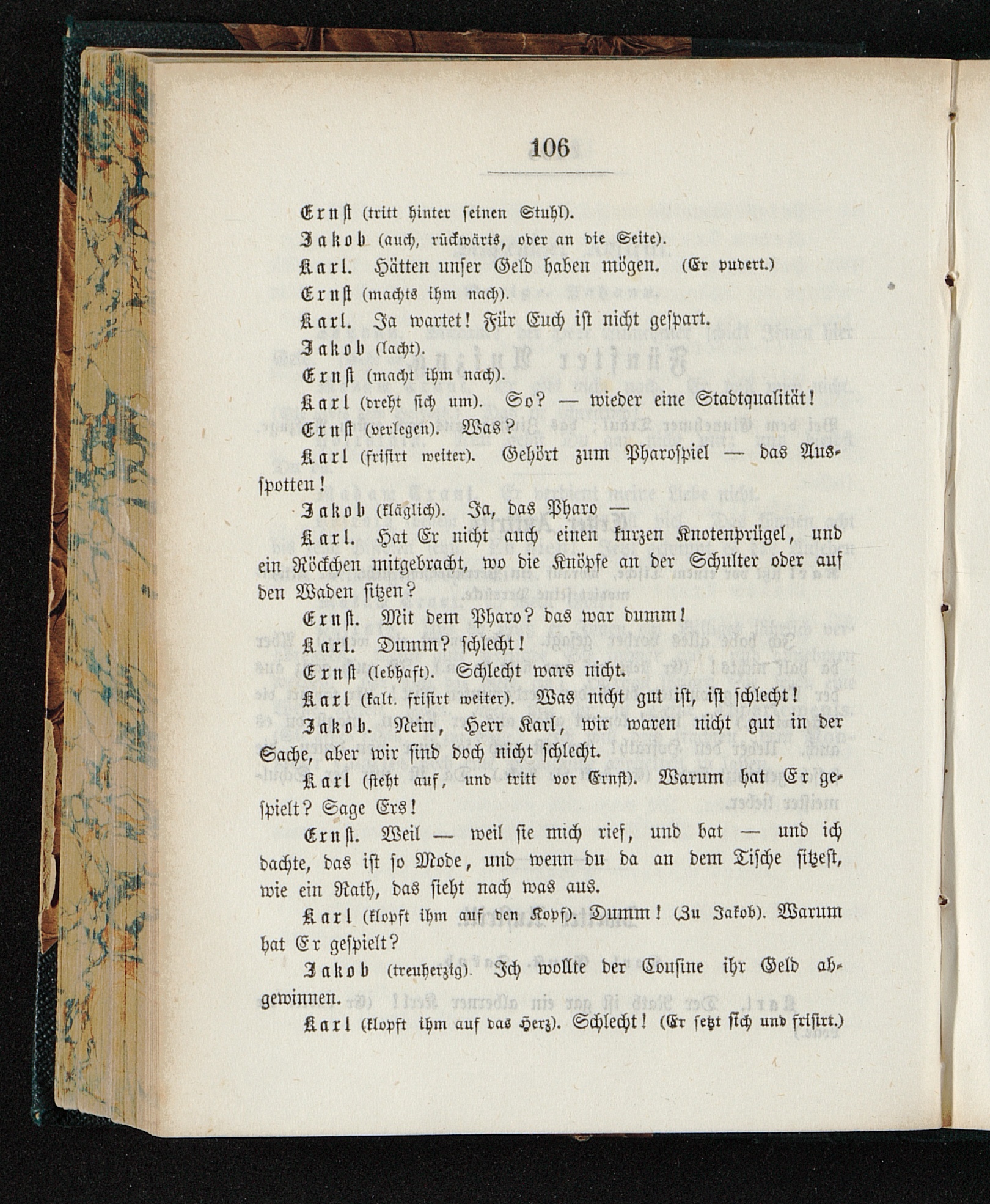 106

Ernst (tritt hinter seinen Stuhl).

Jakob (auch, rückwärts, oder an die Seite).

Karl. Hätten unser Geld haben mögen. (Er pudert.)

Ernst (machts ihm nach).

Karl. Ja wartet! Für Euch ist nicht gespart.

Jakob (lacht).

Ernst (macht ihm nach).

Karl (dreht sich um). So? — wieder eine Stadtqualität!

Ernst (verlegen). Was?

Karl (frisirt weiter). Gehört zum Pharospiel — das Ausspotten!

Jakob (kläglich). Ja, das Pharo —

Karl. Hat Er nicht auch einen kurzen Knotenprügel, und ein Röckchen mitgebracht, wo die Knöpfe an der Schulter oder auf den Waden sitzen?

Ernst. Mit dem Pharo? das war dumm!

Karl. Dumm? schlecht!

Ernst (lebhaft). Schlecht wars nicht.

Karl (kalt. frisirt weiter). Was nicht gut ist, ist schlecht!

Jakob. Nein, Herr Karl, wir waren nicht gut in der Sache, aber wir sind doch nicht schlecht.

Karl (steht auf, und tritt vor Ernst). Warum hat Er gespielt? Sage Ers!

Ernst. Weil — weil sie mich rief, und bat — und ich dachte, das ist so Mode, und wenn du da an dem Tische sitzest, wie ein Rath, das sieht nach was aus.

Karl (klopft ihm auf den Kopf). Dumm! (Zu Jakob). Warum hat Er gespielt?

Jakob (treuherzig). Ich wollte der Cousine ihr Geld abgewinnen.

Karl (klopft ihm auf das Herz). Schlecht! (Er setzt sich und frisirt.)